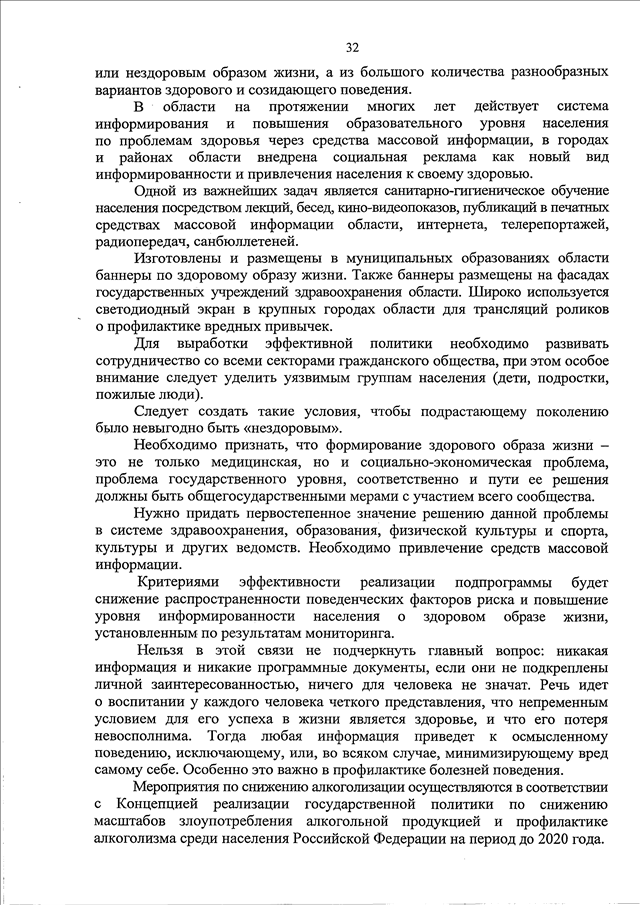 32

или нездоровым образом жизни, а из большого количества разнообразных вариантов здорового и созидающего поведения.

В области на протяжении многих лет действует система информирования и повышения образовательного уровня населения по проблемам здоровья через средства массовой информации, в городах и районах области внедрена социальная реклама как новый вид информированности и привлечения населения к своему здоровью.

Одной из важнейших задач является санитарно-гигиеническое обучение населения посредством лекций, бесед, кино-видеопоказов, публикаций в печатных средствах массовой информации области, интернета, телерепортажей, радиопередач, санбюллетеней.

Изготовлены и размещены в муниципальных образованиях области баннеры по здоровому образу жизни. Также баннеры размещены на фасадах государственных учреждений здравоохранения области. Широко используется светодиодный экран в крупных городах области для трансляций роликов о профилактике вредных привычек.

Для выработки эффективной политики необходимо развивать сотрудничество со всеми секторами гражданского общества, при этом особое внимание следует уделить уязвимым группам населения (дети, подростки, пожилые люди).

Следует создать такие условия, чтобы подрастающему поколению было невыгодно быть «нездоровым».

Необходимо признать, что формирование здорового образа жизни – это не только медицинская, но и социально-экономическая проблема, проблема государственного уровня, соответственно и пути ее решения должны быть общегосударственными мерами с участием всего сообщества.

Нужно придать первостепенное значение решению данной проблемы в системе здравоохранения, образования, физической культуры и спорта, культуры и других ведомств. Необходимо привлечение средств массовой информации.

Критериями эффективности реализации подпрограммы будет снижение распространенности поведенческих факторов риска и повышение уровня информированности населения о здоровом образе жизни, установленным по результатам мониторинга.

Нельзя в этой связи не подчеркнуть главный вопрос: никакая информация и никакие программные документы, если они не подкреплены личной заинтересованностью, ничего для человека не значат. Речь идет о воспитании у каждого человека четкого представления, что непременным условием для его успеха в жизни является здоровье, и что его потеря невосполнима. Тогда любая информация приведет к осмысленному поведению, исключающему, или, во всяком случае, минимизирующему вред самому себе. Особенно это важно в профилактике болезней поведения.

Мероприятия по снижению алкоголизации осуществляются в соответствии с Концепцией реализации государственной политики по снижению масштабов злоупотребления алкогольной продукцией и профилактике алкоголизма среди населения Российской Федерации на период до 2020 года.